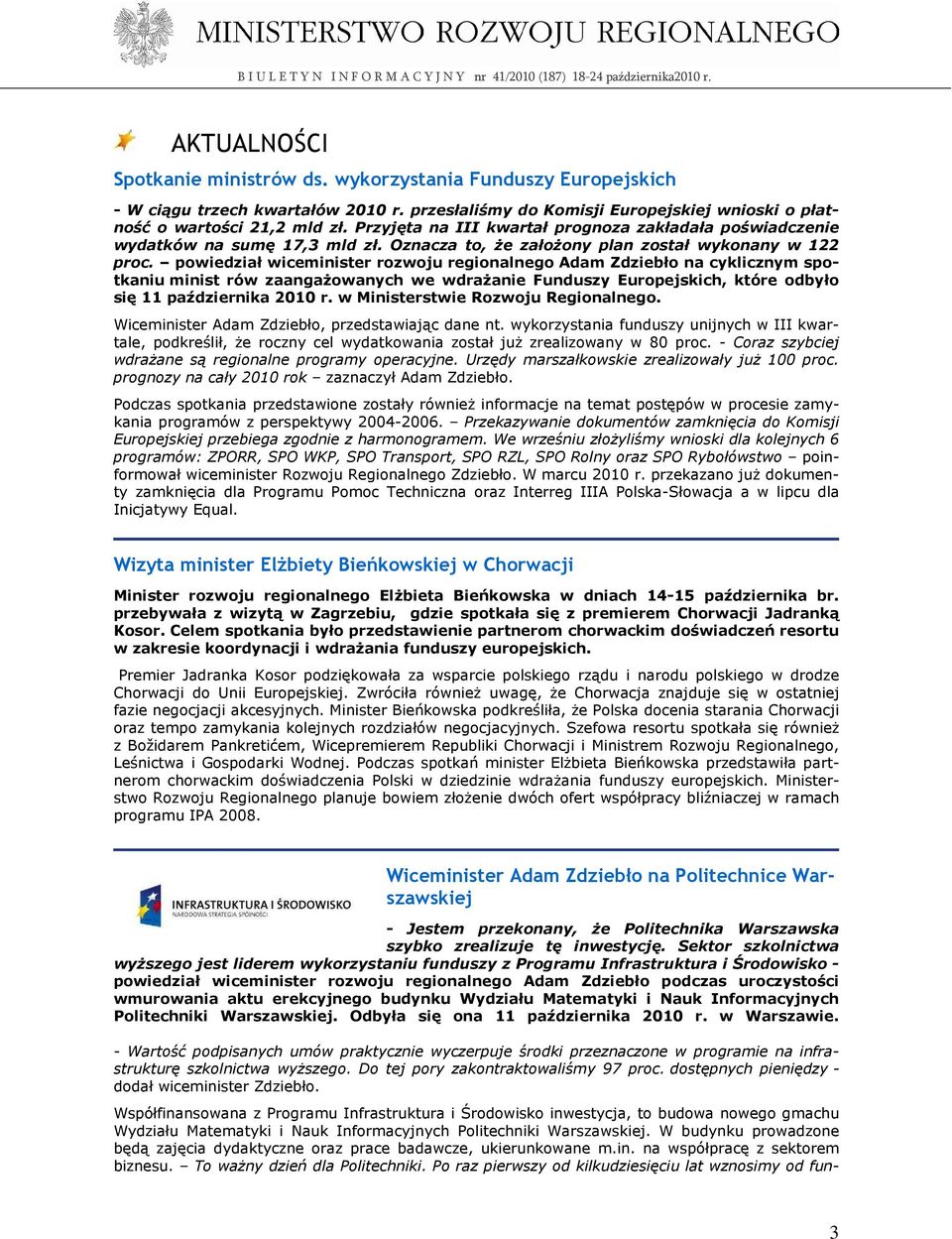 MINISTERSTWO ROZWOJU REGIONALNEGO

BIULETYN INFORMACYJNY nr 41/2010 (187) 18-24 października2010 r.

AKTUALNOŚCI

Spotkanie ministrów ds. wykorzystania Funduszy Europejskich

- W ciągu trzech kwartałów 2010 r. przesłaliśmy do Komisji Europejskiej wnioski o płatność o wartości 21,2 mld zł. Przyjęta na III kwartał prognoza zakładała poświadczenie wydatków na sumę 17,3 mld zł. Oznacza to, że założony plan został wykonany w 122 proc. – powiedział wiceminister rozwoju regionalnego Adam Zdziebło na cyklicznym spotkaniu minist rów zaangażowanych we wdrażanie Funduszy Europejskich, które odbyło się 11 października 2010 r. w Ministerstwie Rozwoju Regionalnego.

Wiceminister Adam Zdziebło, przedstawiając dane nt. wykorzystania funduszy unijnych w III kwartale, podkreślił, że roczny cel wydatkowania został już zrealizowany w 80 proc. - Coraz szybciej wdrażane są regionalne programy operacyjne. Urzędy marszałkowskie zrealizowały już 100 proc. prognozy na cały 2010 rok – zaznaczył Adam Zdziebło.

Podczas spotkania przedstawione zostały również informacje na temat postępów w procesie zamykania programów z perspektywy 2004-2006. – Przekazywanie dokumentów zamknięcia do Komisji Europejskiej przebiega zgodnie z harmonogramem. We wrześniu złożyliśmy wnioski dla kolejnych 6 programów: ZPORR, SPO WKP, SPO Transport, SPO RZL, SPO Rolny oraz SPO Rybołówstwo – poinformował wiceminister Rozwoju Regionalnego Zdziebło. W marcu 2010 r. przekazano już dokumenty zamknięcia dla Programu Pomoc Techniczna oraz Interreg IIIA Polska-Słowacja a w lipcu dla Inicjatywy Equal.

Wizyta minister Elżbiety Bieńkowskiej w Chorwacji

Minister rozwoju regionalnego Elżbieta Bieńkowska w dniach 14-15 października br. przebywała z wizytą w Zagrzebiu, gdzie spotkała się z premierem Chorwacji Jadranką Kosor. Celem spotkania było przedstawienie partnerom chorwackim doświadczeń resortu w zakresie koordynacji i wdrażania funduszy europejskich.

Premier Jadranka Kosor podziękowała za wsparcie polskiego rządu i narodu polskiego w drodze Chorwacji do Unii Europejskiej. Zwróciła również uwagę, że Chorwacja znajduje się w ostatniej fazie negocjacji akcesyjnych. Minister Bieńkowska podkreśliła, że Polska docenia starania Chorwacji oraz tempo zamykania kolejnych rozdziałów negocjacyjnych. Szefowa resortu spotkała się również z Božidarem Pankretićem, Wicepremierem Republiki Chorwacji i Ministrem Rozwoju Regionalnego, Leśnictwa i Gospodarki Wodnej. Podczas spotkań minister Elżbieta Bieńkowska przedstawiła partnerom chorwackim doświadczenia Polski w dziedzinie wdrażania funduszy europejskich. Ministerstwo Rozwoju Regionalnego planuje bowiem złożenie dwóch ofert współpracy bliźniaczej w ramach programu IPA 2008.

INFRASTRUKTURA I ŚRODOWISKO
NARODOWA STRATEGIA SPÓJNOŚCI

Wiceminister Adam Zdziebło na Politechnice Warszawskiej

- Jestem przekonany, że Politechnika Warszawska szybko zrealizuje tę inwestycję. Sektor szkolnictwa wyższego jest liderem wykorzystania funduszy z Programu Infrastruktura i Środowisko - powiedział wiceminister rozwoju regionalnego Adam Zdziebło podczas uroczystości wmurowania aktu erekcyjnego budynku Wydziału Matematyki i Nauk Informacyjnych Politechniki Warszawskiej. Odbyła się ona 11 października 2010 r. w Warszawie.

- Wartość podpisanych umów praktycznie wyczerpuje środki przeznaczone w programie na infrastrukturę szkolnictwa wyższego. Do tej pory zakontraktowaliśmy 97 proc. dostępnych pieniędzy - dodał wiceminister Zdziebło.

Współfinansowana z Programu Infrastruktura i Środowisko inwestycja, to budowa nowego gmachu Wydziału Matematyki i Nauk Informacyjnych Politechniki Warszawskiej. W budynku prowadzone będą zajęcia dydaktyczne oraz prace badawcze, ukierunkowane m.in. na współpracę z sektorem biznesu. – To ważny dzień dla Politechniki. Po raz pierwszy od kilkudziesięciu lat wznosimy od fun-

3